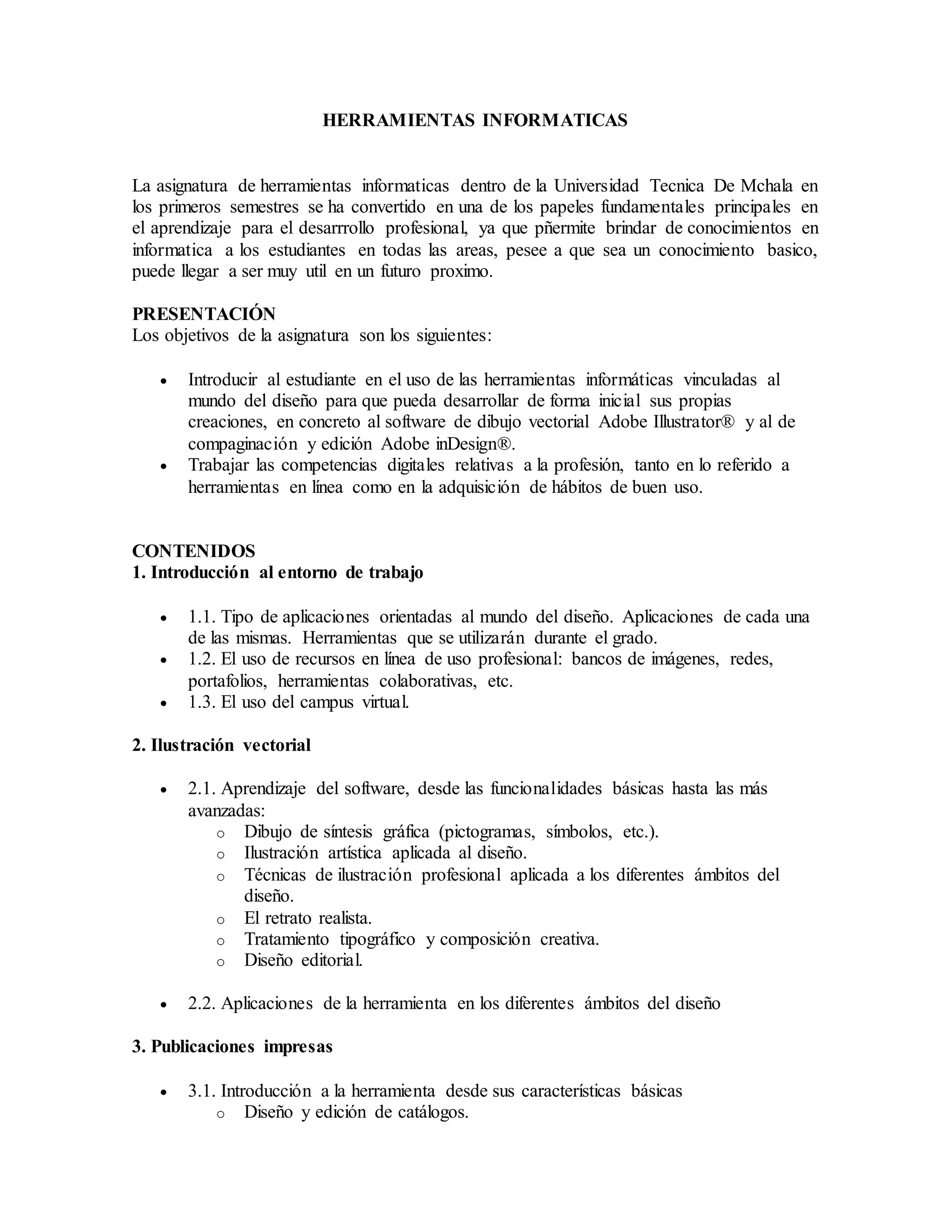 HERRAMIENTAS INFORMATICAS

La asignatura de herramientas informaticas dentro de la Universidad Tecnica De Mchala en los primeros semestres se ha convertido en una de los papeles fundamentales principales en el aprendizaje para el desarrrollo profesional, ya que pñermite brindar de conocimientos en informatica a los estudiantes en todas las areas, pesee a que sea un conocimiento basico, puede llegar a ser muy util en un futuro proximo.

PRESENTACIÓN
Los objetivos de la asignatura son los siguientes:

• Introducir al estudiante en el uso de las herramientas informáticas vinculadas al mundo del diseño para que pueda desarrollar de forma inicial sus propias creaciones, en concreto al software de dibujo vectorial Adobe Illustrator® y al de compaginación y edición Adobe inDesign®.
• Trabajar las competencias digitales relativas a la profesión, tanto en lo referido a herramientas en línea como en la adquisición de hábitos de buen uso.

CONTENIDOS
1. Introducción al entorno de trabajo

• 1.1. Tipo de aplicaciones orientadas al mundo del diseño. Aplicaciones de cada una de las mismas. Herramientas que se utilizarán durante el grado.
• 1.2. El uso de recursos en línea de uso profesional: bancos de imágenes, redes, portafolios, herramientas colaborativas, etc.
• 1.3. El uso del campus virtual.

2. Ilustración vectorial

• 2.1. Aprendizaje del software, desde las funcionalidades básicas hasta las más avanzadas:
  o Dibujo de síntesis gráfica (pictogramas, símbolos, etc.).
  o Ilustración artística aplicada al diseño.
  o Técnicas de ilustración profesional aplicada a los diferentes ámbitos del diseño.
  o El retrato realista.
  o Tratamiento tipográfico y composición creativa.
  o Diseño editorial.

• 2.2. Aplicaciones de la herramienta en los diferentes ámbitos del diseño

3. Publicaciones impresas

• 3.1. Introducción a la herramienta desde sus características básicas
  o Diseño y edición de catálogos.